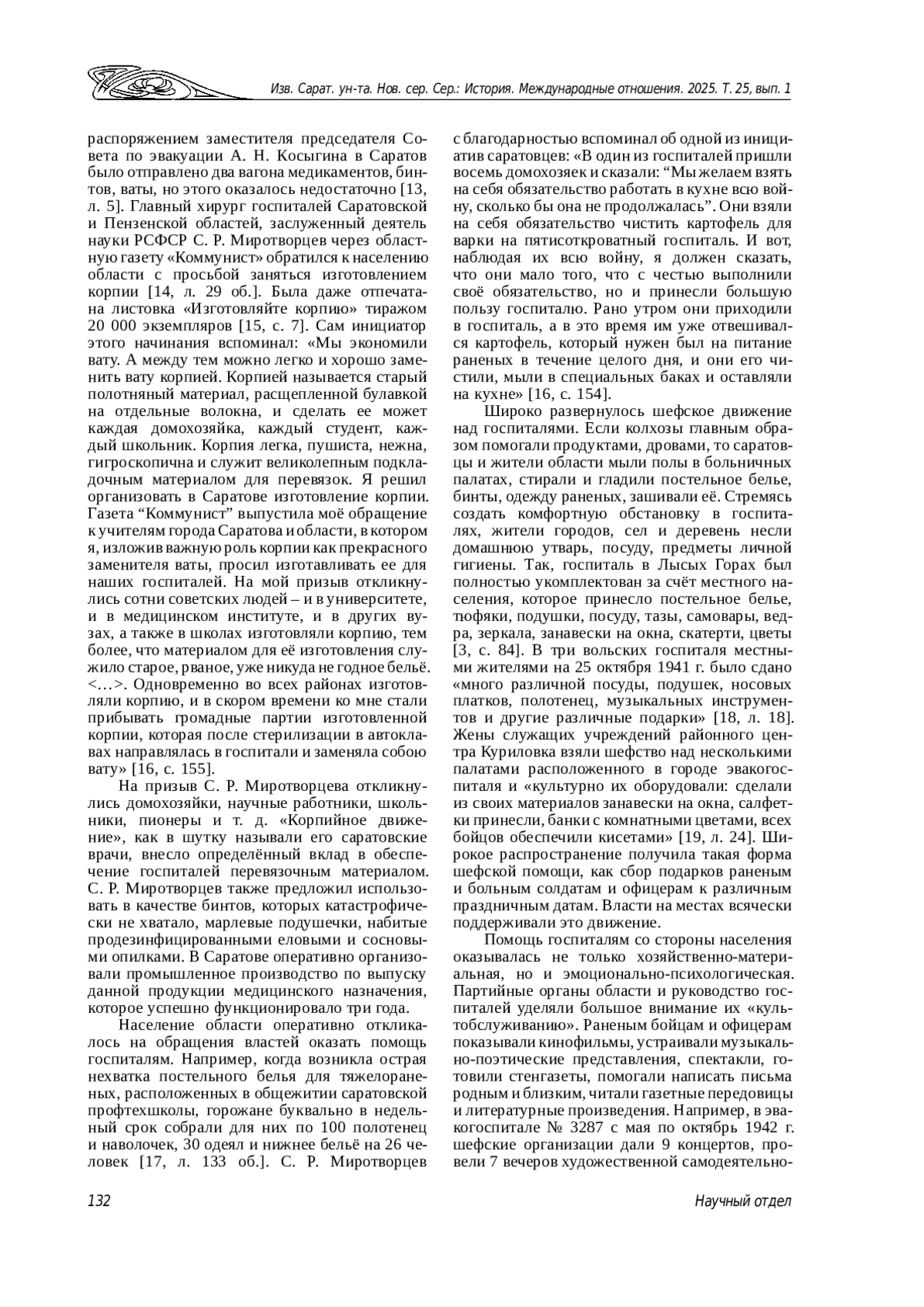 Изв. Сарат. ун-та. Нов. сер. Сер.: История. Международные отношения. 2025. Т. 25, вып. 1

распоряжением заместителя председателя Совета по эвакуации А. Н. Косыгина в Саратов было отправлено два вагона медикаментов, бинтов, ваты, но этого оказалось недостаточно [13, л. 5]. Главный хирург госпиталей Саратовской и Пензенской областей, заслуженный деятель науки РСФСР С. Р. Миротворцев через областную газету «Коммунист» обратился к населению области с просьбой заняться изготовлением корпии [14, л. 29 об.]. Была даже отпечатана листовка «Изготовляйте корпию» тиражом 20 000 экземпляров [15, с. 7]. Сам инициатор этого начинания вспоминал: «Мы экономили вату. А между тем можно легко и хорошо заменить вату корпией. Корпией называется старый полотняный материал, расщепленной булавкой на отдельные волокна, и сделать ее может каждая домохозяйка, каждый студент, каждый школьник. Корпия легка, пушиста, нежна, гигроскопична и служит великолепным подкладочным материалом для перевязок. Я решил организовать в Саратове изготовление корпии. Газета “Коммунист” выпустила моё обращение к учителям города Саратова и области, в котором я, изложив важную роль корпии как прекрасного заменителя ваты, просил изготавливать ее для наших госпиталей. На мой призыв откликнулись сотни советских людей – и в университете, и в медицинском институте, и в других вузах, а также в школах изготовляли корпию, тем более, что материалом для её изготовления служило старое, рваное, уже никуда не годное бельё. <…>. Одновременно во всех районах изготовляли корпию, и в скором времени ко мне стали прибывать громадные партии изготовленной корпии, которая после стерилизации в автоклавах направлялась в госпитали и заменяла собою вату» [16, с. 155].

На призыв С. Р. Миротворцева откликнулись домохозяйки, научные работники, школьники, пионеры и т. д. «Корпийное движение», как в шутку называли его саратовские врачи, внесло определённый вклад в обеспечение госпиталей перевязочным материалом. С. Р. Миротворцев также предложил использовать в качестве бинтов, которых катастрофически не хватало, марлевые подушечки, набитые продезинфицированными еловыми и сосновыми опилками. В Саратове оперативно организовали промышленное производство по выпуску данной продукции медицинского назначения, которое успешно функционировало три года.

Население области оперативно откликалось на обращения властей оказать помощь госпиталям. Например, когда возникла острая нехватка постельного белья для тяжелораненых, расположенных в общежитии саратовской профтехшколы, горожане буквально в недельный срок собрали для них по 100 полотенец и наволочек, 30 одеял и нижнее бельё на 26 человек [17, л. 133 об.]. С. Р. Миротворцев с благодарностью вспоминал об одной из инициатив саратовцев: «В один из госпиталей пришли восемь домохозяек и сказали: “Мы желаем взять на себя обязательство работать в кухне всю войну, сколько бы она не продолжалась”. Они взяли на себя обязательство чистить картофель для варки на пятисоткроватный госпиталь. И вот, наблюдая их всю войну, я должен сказать, что они мало того, что с честью выполнили своё обязательство, но и принесли большую пользу госпиталю. Рано утром они приходили в госпиталь, а в это время им уже отвешивался картофель, который нужен был на питание раненых в течение целого дня, и они его чистили, мыли в специальных баках и оставляли на кухне» [16, с. 154].

Широко развернулось шефское движение над госпиталями. Если колхозы главным образом помогали продуктами, дровами, то саратовцы и жители области мыли полы в больничных палатах, стирали и гладили постельное белье, бинты, одежду раненых, зашивали её. Стремясь создать комфортную обстановку в госпиталях, жители городов, сел и деревень несли домашнюю утварь, посуду, предметы личной гигиены. Так, госпиталь в Лысых Горах был полностью укомплектован за счёт местного населения, которое принесло постельное белье, тюфяки, подушки, посуду, тазы, самовары, ведра, зеркала, занавески на окна, скатерти, цветы [3, с. 84]. В три вольских госпиталя местными жителями на 25 октября 1941 г. было сдано «много различной посуды, подушек, носовых платков, полотенец, музыкальных инструментов и другие различные подарки» [18, л. 18]. Жены служащих учреждений районного центра Куриловка взяли шефство над несколькими палатами расположенного в городе эвакогоспиталя и «культурно их оборудовали: сделали из своих материалов занавески на окна, салфетки принесли, банки с комнатными цветами, всех бойцов обеспечили кисетами» [19, л. 24]. Широкое распространение получила такая форма шефской помощи, как сбор подарков раненым и больным солдатам и офицерам к различным праздничным датам. Власти на местах всячески поддерживали это движение.

Помощь госпиталям со стороны населения оказывалась не только хозяйственно-материальная, но и эмоционально-психологическая. Партийные органы области и руководство госпиталей уделяли большое внимание их «культобслуживанию». Раненым бойцам и офицерам показывали кинофильмы, устраивали музыкально-поэтические представления, спектакли, готовили стенгазеты, помогали написать письма родным и близким, читали газетные передовицы и литературные произведения. Например, в эвакогоспитале № 3287 с мая по октябрь 1942 г. шефские организации дали 9 концертов, провели 7 вечеров художественной самодеятельно-

132

Научный отдел